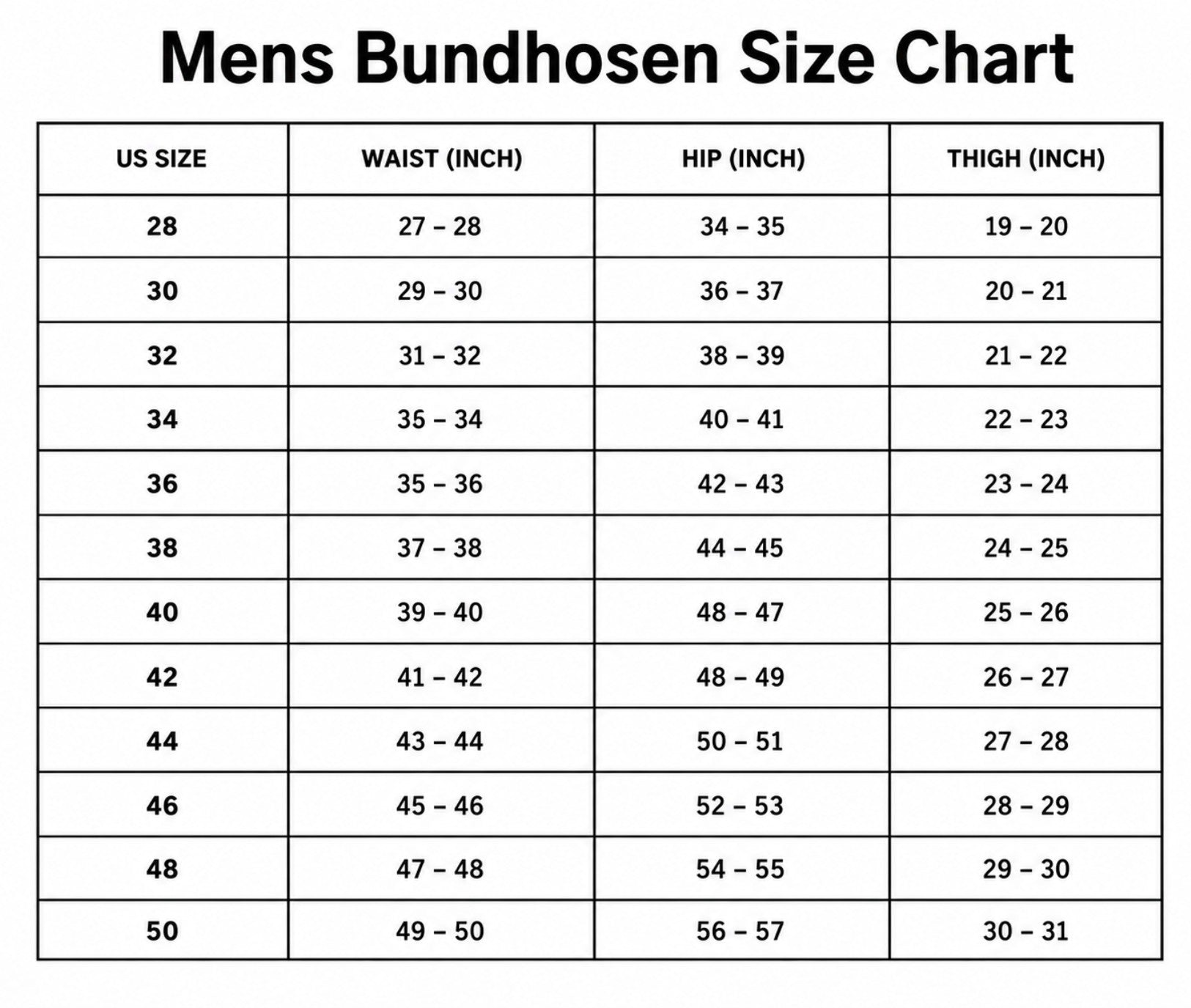 Mens Bundhosen Size Chart

| US SIZE | WAIST (INCH) | HIP (INCH) | THIGH (INCH) |
|---|---|---|---|
| 28 | 27 – 28 | 34 – 35 | 19 – 20 |
| 30 | 29 – 30 | 36 – 37 | 20 – 21 |
| 32 | 31 – 32 | 38 – 39 | 21 – 22 |
| 34 | 35 – 34 | 40 – 41 | 22 – 23 |
| 36 | 35 – 36 | 42 – 43 | 23 – 24 |
| 38 | 37 – 38 | 44 – 45 | 24 – 25 |
| 40 | 39 – 40 | 48 – 47 | 25 – 26 |
| 42 | 41 – 42 | 48 – 49 | 26 – 27 |
| 44 | 43 – 44 | 50 – 51 | 27 – 28 |
| 46 | 45 – 46 | 52 – 53 | 28 – 29 |
| 48 | 47 – 48 | 54 – 55 | 29 – 30 |
| 50 | 49 – 50 | 56 – 57 | 30 – 31 |